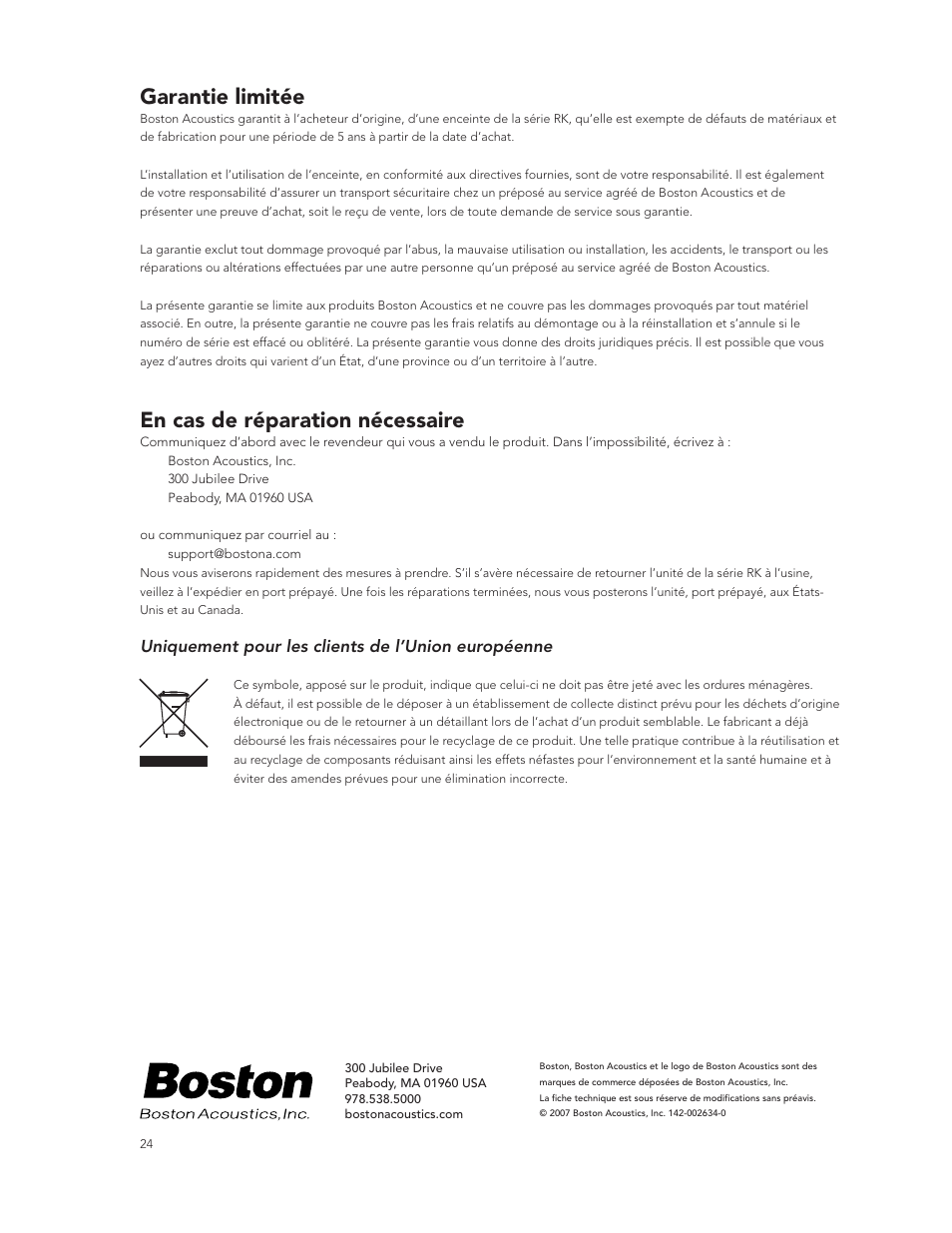 Garantie limitée

Boston Acoustics garantit à l'acheteur d'origine, d'une enceinte de la série RK, qu'elle est exempte de défauts de matériaux et de fabrication pour une période de 5 ans à partir de la date d'achat.

L'installation et l'utilisation de l'enceinte, en conformité aux directives fournies, sont de votre responsabilité. Il est également de votre responsabilité d'assurer un transport sécuritaire chez un préposé au service agréé de Boston Acoustics et de présenter une preuve d'achat, soit le reçu de vente, lors de toute demande de service sous garantie.

La garantie exclut tout dommage provoqué par l'abus, la mauvaise utilisation ou installation, les accidents, le transport ou les réparations ou altérations effectuées par une autre personne qu'un préposé au service agréé de Boston Acoustics.

La présente garantie se limite aux produits Boston Acoustics et ne couvre pas les dommages provoqués par tout matériel associé. En outre, la présente garantie ne couvre pas les frais relatifs au démontage ou à la réinstallation et s'annule si le numéro de série est effacé ou oblitéré. La présente garantie vous donne des droits juridiques précis. Il est possible que vous ayez d'autres droits qui varient d'un État, d'une province ou d'un territoire à l'autre.

En cas de réparation nécessaire

Communiquez d'abord avec le revendeur qui vous a vendu le produit. Dans l'impossibilité, écrivez à :
Boston Acoustics, Inc.
300 Jubilee Drive
Peabody, MA 01960 USA

ou communiquez par courriel au :
support@bostona.com
Nous vous aviserons rapidement des mesures à prendre. S'il s'avère nécessaire de retourner l'unité de la série RK à l'usine, veillez à l'expédier en port prépayé. Une fois les réparations terminées, nous vous posterons l'unité, port prépayé, aux États-Unis et au Canada.

Uniquement pour les clients de l'Union européenne

Ce symbole, apposé sur le produit, indique que celui-ci ne doit pas être jeté avec les ordures ménagères. À défaut, il est possible de le déposer à un établissement de collecte distinct prévu pour les déchets d'origine électronique ou de le retourner à un détaillant lors de l'achat d'un produit semblable. Le fabricant a déjà déboursé les frais nécessaires pour le recyclage de ce produit. Une telle pratique contribue à la réutilisation et au recyclage de composants réduisant ainsi les effets néfastes pour l'environnement et la santé humaine et à éviter des amendes prévues pour une élimination incorrecte.

Boston
Boston Acoustics, Inc.

300 Jubilee Drive
Peabody, MA 01960 USA
978.538.5000
bostonacoustics.com

Boston, Boston Acoustics et le logo de Boston Acoustics sont des marques de commerce déposées de Boston Acoustics, Inc.
La fiche technique est sous réserve de modifications sans préavis.
© 2007 Boston Acoustics, Inc. 142-002634-0

24